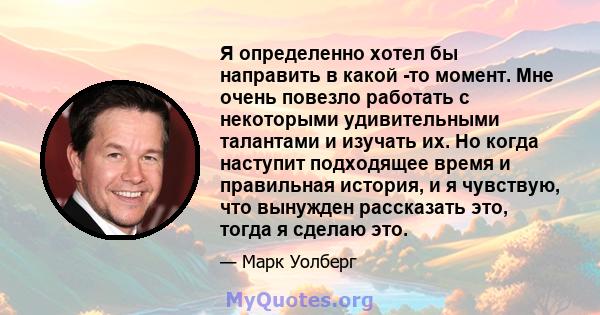 Я определенно хотел бы направить в какой -то момент. Мне очень повезло работать с некоторыми удивительными талантами и изучать их. Но когда наступит подходящее время и правильная история, и я чувствую, что вынужден рассказать это, тогда я сделаю это.

— Марк Уолберг

MyQuotes.org